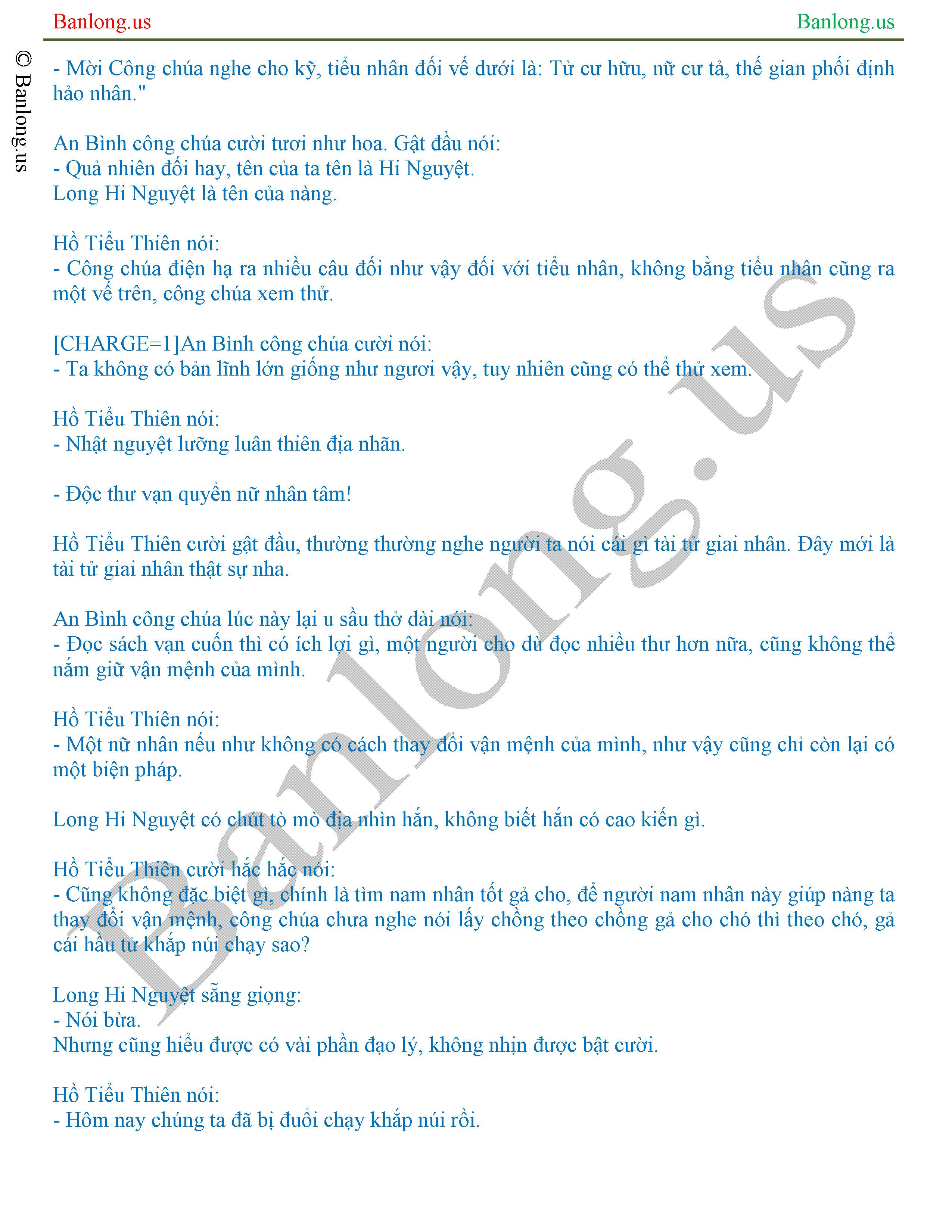 Banlong.us Banlong.us

© Banlong.us

- Mời Công chúa nghe cho kỹ, tiểu nhân đối vế dưới là: Tử cư hữu, nữ cư tả, thế gian phối định hảo nhân."

An Bình công chúa cười tươi như hoa. Gật đầu nói:
- Quả nhiên đối hay, tên của ta tên là Hi Nguyệt.
Long Hi Nguyệt là tên của nàng.

Hồ Tiểu Thiên nói:
- Công chúa điện hạ ra nhiều câu đối như vậy đối với tiểu nhân, không bằng tiểu nhân cũng ra một vế trên, công chúa xem thử.

[CHARGE=1]An Bình công chúa cười nói:
- Ta không có bản lĩnh lớn giống như ngươi vậy, tuy nhiên cũng có thể thử xem.

Hồ Tiểu Thiên nói:
- Nhật nguyệt lưỡng luân thiên địa nhãn.

- Độc thư vạn quyển nữ nhân tâm!

Hồ Tiểu Thiên cười gật đầu, thường thường nghe người ta nói cái gì tài tử giai nhân. Đây mới là tài tử giai nhân thật sự nha.

An Bình công chúa lúc này lại u sầu thở dài nói:
- Đọc sách vạn cuốn thì có ích lợi gì, một người cho dù đọc nhiều thư hơn nữa, cũng không thể nắm giữ vận mệnh của mình.

Hồ Tiểu Thiên nói:
- Một nữ nhân nếu như không có cách thay đổi vận mệnh của mình, như vậy cũng chỉ còn lại có một biện pháp.

Long Hi Nguyệt có chút tò mò địa nhìn hắn, không biết hắn có cao kiến gì.

Hồ Tiểu Thiên cười hắc hắc nói:
- Cũng không đặc biệt gì, chính là tìm nam nhân tốt gả cho, để người nam nhân này giúp nàng ta thay đổi vận mệnh, công chúa chưa nghe nói lấy chồng theo chồng gả cho chó thì theo chó, gả cái hầu tử khắp núi chạy sao?

Long Hi Nguyệt sẵng giọng:
- Nói bừa.
Nhưng cũng hiểu được có vài phần đạo lý, không nhịn được bật cười.

Hồ Tiểu Thiên nói:
- Hôm nay chúng ta đã bị đuổi chạy khắp núi rồi.

Banlong.us